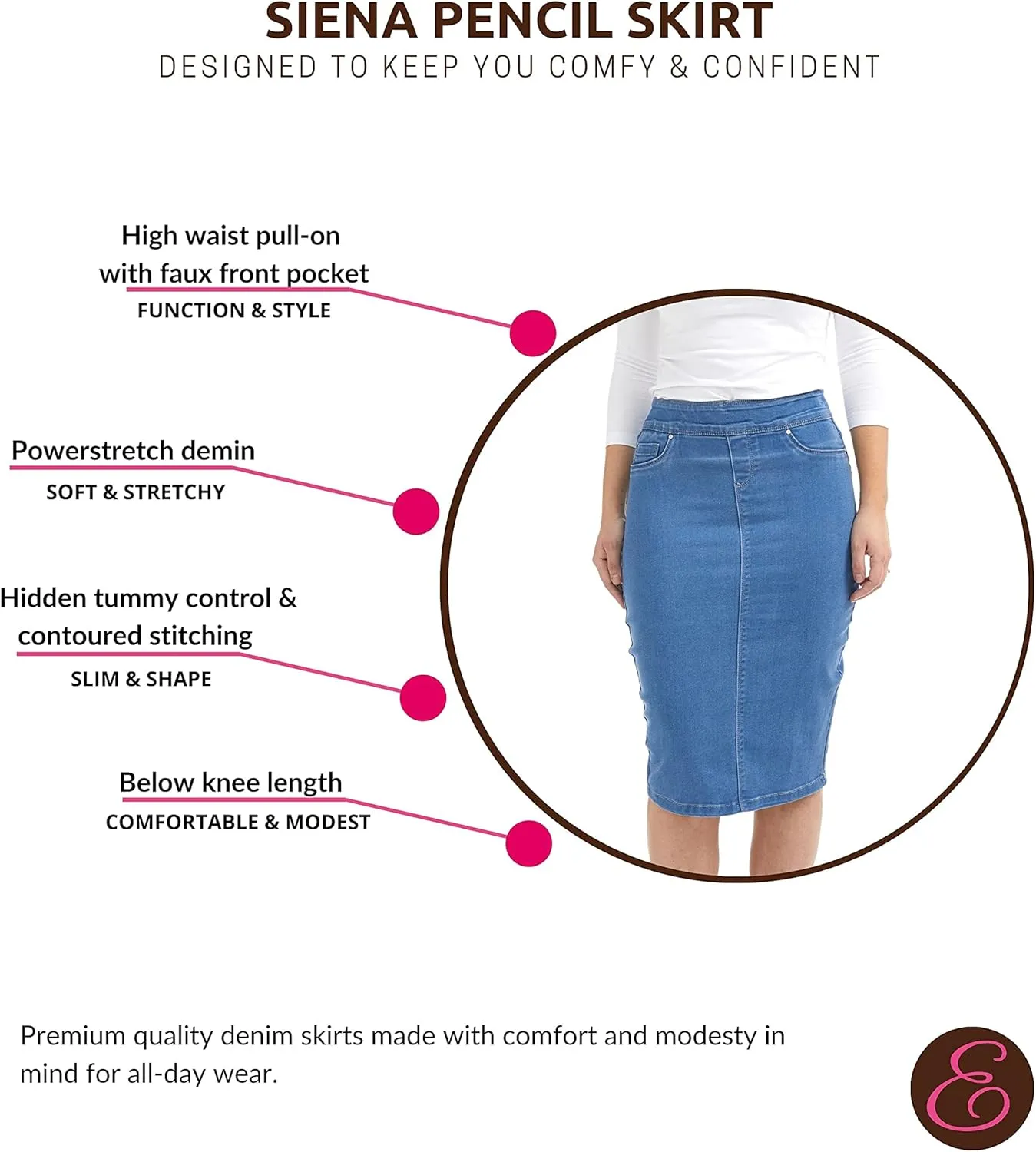 SIENA PENCIL SKIRT
DESIGNED TO KEEP YOU COMFY & CONFIDENT

High waist pull-on
with faux front pocket
FUNCTION & STYLE

Powerstretch demin
SOFT & STRETCHY

Hidden tummy control &
contoured stitching
SLIM & SHAPE

Below knee length
COMFORTABLE & MODEST

Premium quality denim skirts made with comfort and modesty in mind for all-day wear.

E